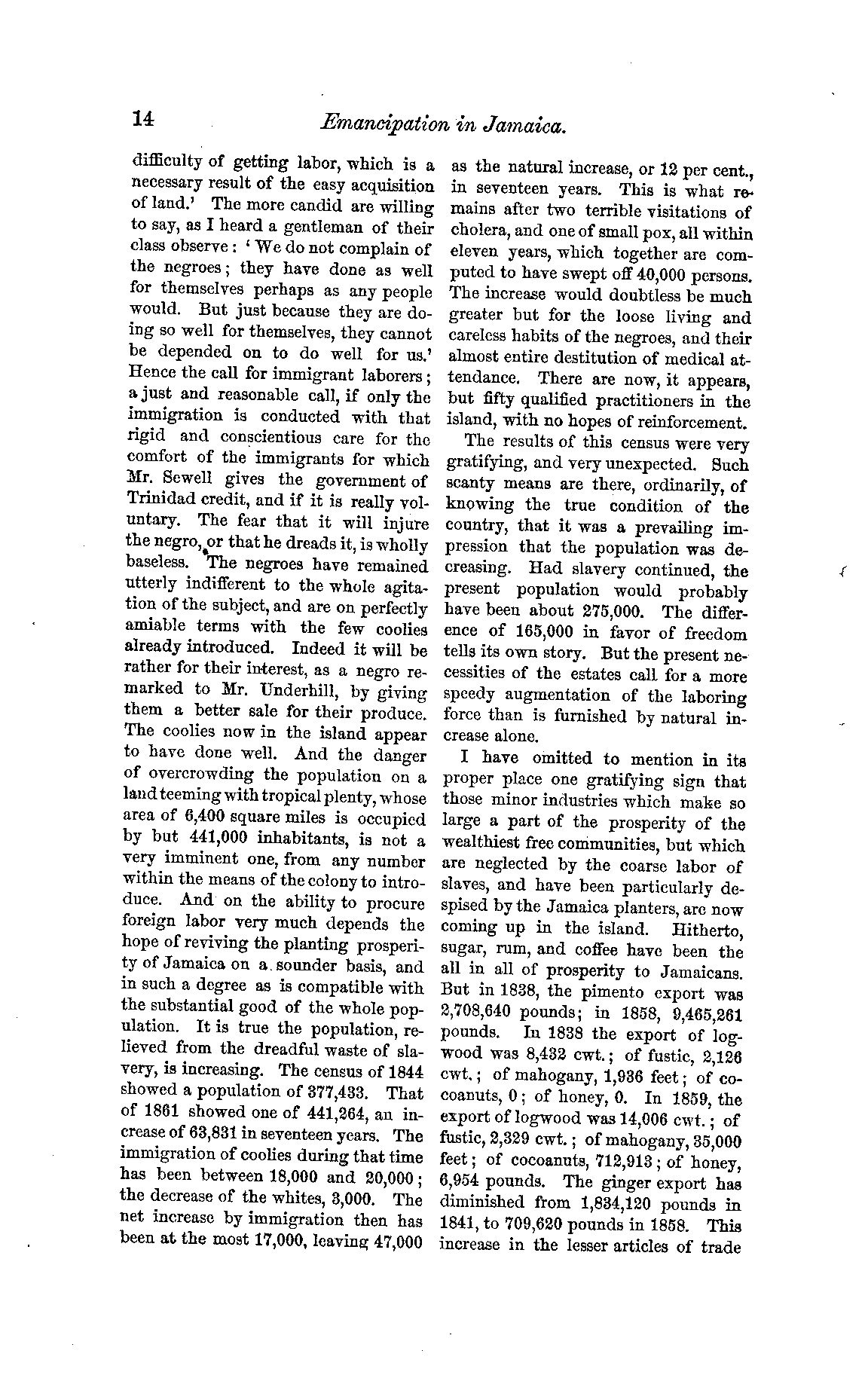 14 Emancipation in Jamaica.

difficulty of getting labor, which is a necessary result of the easy acquisition of land.' The more candid are willing to say, as I heard a gentleman of their class observe: 'We do not complain of the negroes; they have done as well for themselves perhaps as any people would. But just because they are doing so well for themselves, they cannot be depended on to do well for us.' Hence the call for immigrant laborers; a just and reasonable call, if only the immigration is conducted with that rigid and conscientious care for the comfort of the immigrants for which Mr. Sewell gives the government of Trinidad credit, and if it is really voluntary. The fear that it will injure the negro, or that he dreads it, is wholly baseless. The negroes have remained utterly indifferent to the whole agitation of the subject, and are on perfectly amiable terms with the few coolies already introduced. Indeed it will be rather for their interest, as a negro remarked to Mr. Underhill, by giving them a better sale for their produce. The coolies now in the island appear to have done well. And the danger of overcrowding the population on a land teeming with tropical plenty, whose area of 6,400 square miles is occupied by but 441,000 inhabitants, is not a very imminent one, from any number within the means of the colony to introduce. And on the ability to procure foreign labor very much depends the hope of reviving the planting prosperity of Jamaica on a sounder basis, and in such a degree as is compatible with the substantial good of the whole population. It is true the population, relieved from the dreadful waste of slavery, is increasing. The census of 1844 showed a population of 377,433. That of 1861 showed one of 441,264, an increase of 63,831 in seventeen years. The immigration of coolies during that time has been between 18,000 and 20,000; the decrease of the whites, 3,000. The net increase by immigration then has been at the most 17,000, leaving 47,000 as the natural increase, or 12 per cent., in seventeen years. This is what remains after two terrible visitations of cholera, and one of small pox, all within eleven years, which together are computed to have swept off 40,000 persons. The increase would doubtless be much greater but for the loose living and careless habits of the negroes, and their almost entire destitution of medical attendance. There are now, it appears, but fifty qualified practitioners in the island, with no hopes of reinforcement.

The results of this census were very gratifying, and very unexpected. Such scanty means are there, ordinarily, of knowing the true condition of the country, that it was a prevailing impression that the population was decreasing. Had slavery continued, the present population would probably have been about 275,000. The difference of 165,000 in favor of freedom tells its own story. But the present necessities of the estates call for a more speedy augmentation of the laboring force than is furnished by natural increase alone.

I have omitted to mention in its proper place one gratifying sign that those minor industries which make so large a part of the prosperity of the wealthiest free communities, but which are neglected by the coarse labor of slaves, and have been particularly despised by the Jamaica planters, are now coming up in the island. Hitherto, sugar, rum, and coffee have been the all in all of prosperity to Jamaicans. But in 1838, the pimento export was 2,708,640 pounds; in 1858, 9,465,261 pounds. In 1838 the export of logwood was 8,432 cwt.; of fustic, 2,126 cwt.; of mahogany, 1,936 feet; of cocoanuts, 0; of honey, 0. In 1859, the export of logwood was 14,006 cwt.; of fustic, 2,329 cwt.; of mahogany, 35,000 feet; of cocoanuts, 712,913; of honey, 6,954 pounds. The ginger export has diminished from 1,834,120 pounds in 1841, to 709,620 pounds in 1858. This increase in the lesser articles of trade